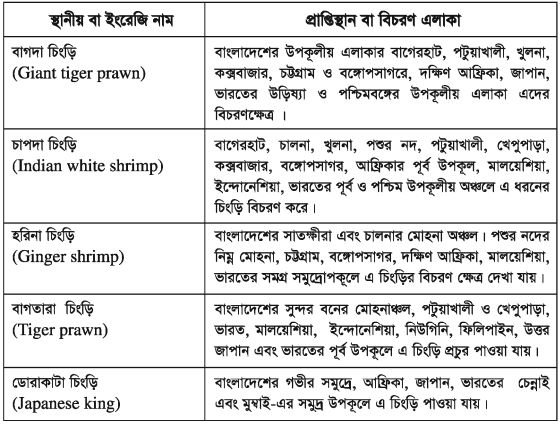 | স্থানীয় বা ইংরেজি নাম | প্রাপ্তিস্থান বা বিচরণ এলাকা |
|---|---|
| বাগদা চিংড়ি (Giant tiger prawn) | বাংলাদেশের উপকূলীয় এলাকার বাগেরহাট, পটুয়াখালী, খুলনা, কক্সবাজার, চট্টগ্রাম ও বঙ্গোপসাগরে, দক্ষিণ আফ্রিকা, জাপান, ভারতের উড়িষ্যা ও পশ্চিমবঙ্গের উপকূলীয় এলাকা এদের বিচরণক্ষেত্র । |
| চাপদা চিংড়ি (Indian white shrimp) | বাগেরহাট, চালনা, খুলনা, পশুর নদ, পটুয়াখালী, খেপুপাড়া, কক্সবাজার, বঙ্গোপসাগর, আফ্রিকার পূর্ব উপকূল, মালয়েশিয়া, ইন্দোনেশিয়া, ভারতের পূর্ব ও পশ্চিম উপকূলীয় অঞ্চলে এ ধরনের চিংড়ি বিচরণ করে। |
| হরিনা চিংড়ি (Ginger shrimp) | বাংলাদেশের সাতক্ষীরা এবং চালনার মোহনা অঞ্চল। পশুর নদের নিম্ন মোহনা, চট্টগ্রাম, বঙ্গোপসাগর, দক্ষিণ আফ্রিকা, মালয়েশিয়া, ভারতের সমগ্র সমুদ্রোপকূলে এ চিংড়ির বিচরণ ক্ষেত্র দেখা যায়। |
| বাগতারা চিংড়ি (Tiger prawn) | বাংলাদেশের সুন্দর বনের মোহনাঞ্চল, পটুয়াখালী ও খেপুপাড়া, ভারত, মালয়েশিয়া, ইন্দোনেশিয়া, নিউগিনি, ফিলিপাইন, উত্তর জাপান এবং ভারতের পূর্ব উপকূলে এ চিংড়ি প্রচুর পাওয়া যায়। |
| ডোরাকাটা চিংড়ি (Japanese king) | বাংলাদেশের গভীর সমুদ্রে, আফ্রিকা, জাপান, ভারতের চেন্নাই এবং মুম্বাই-এর সমুদ্র উপকূলে এ চিংড়ি পাওয়া যায়। |